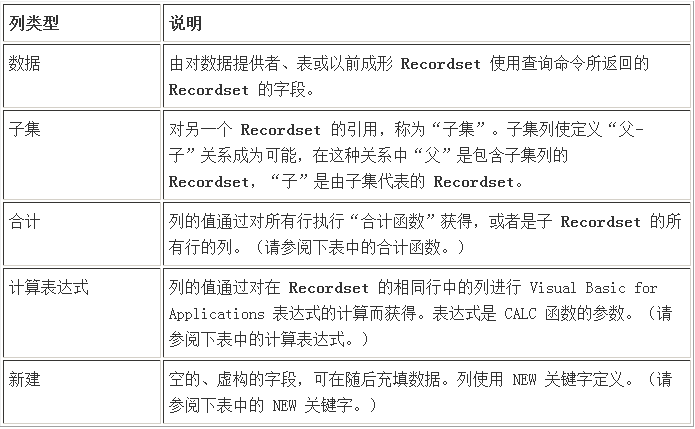 | 列类型 | 说明 |
|---|---|
| 数据 | 由对数据提供者、表或以前成形 Recordset 使用查询命令所返回的 Recordset 的字段。 |
| 子集 | 对另一个 Recordset 的引用，称为“子集”。子集列使定义“父-子”关系成为可能，在这种关系中“父”是包含子集列的 Recordset，“子”是由子集代表的 Recordset。 |
| 合计 | 列的值通过对所有行执行“合计函数”获得，或者是子 Recordset 的所有行的列。（请参阅下表中的合计函数。） |
| 计算表达式 | 列的值通过对在 Recordset 的相同行中的列进行 Visual Basic for Applications 表达式的计算而获得。表达式是 CALC 函数的参数。（请参阅下表中的计算表达式。） |
| 新建 | 空的、虚构的字段，可在随后充填数据。列使用 NEW 关键字定义。（请参阅下表中的 NEW 关键字。） |